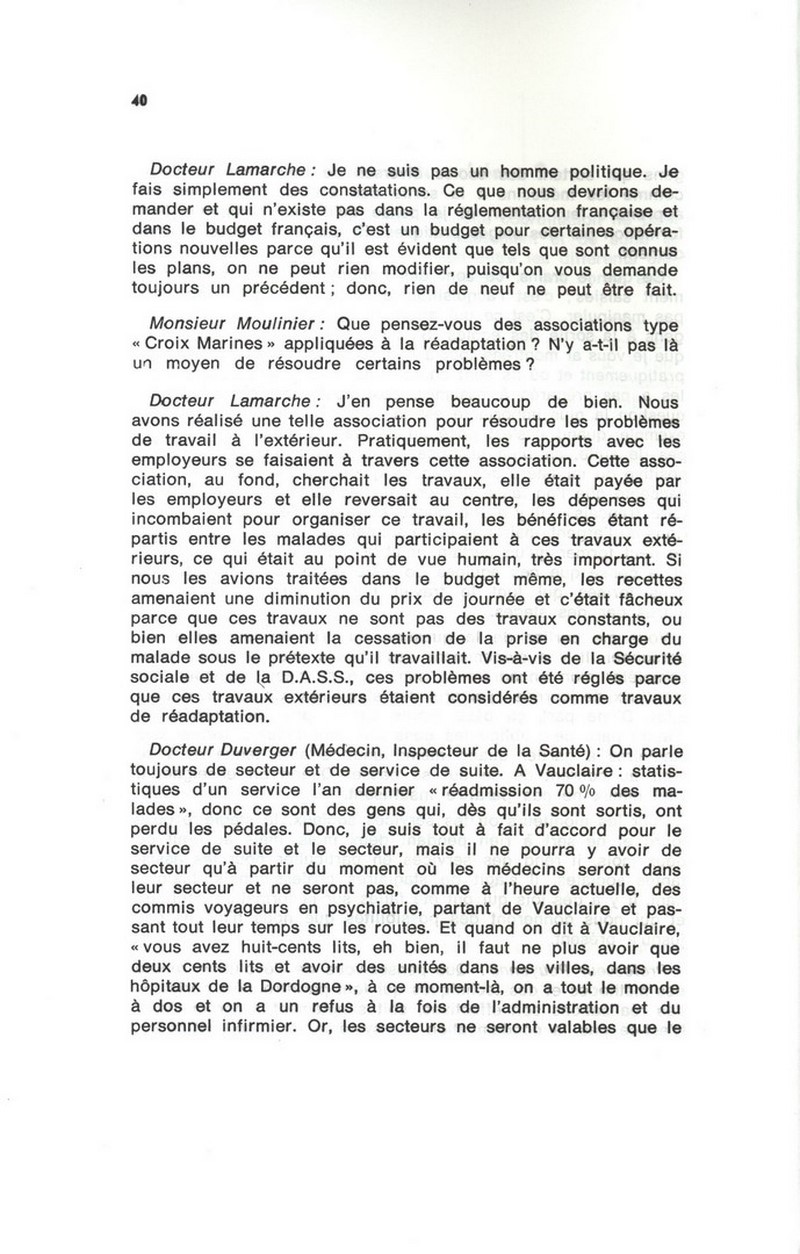 40

Docteur Lamarche : Je ne suis pas un homme politique. Je fais simplement des constatations. Ce que nous devrions demander et qui n'existe pas dans la réglementation française et dans le budget français, c'est un budget pour certaines opérations nouvelles parce qu'il est évident que tels que sont connus les plans, on ne peut rien modifier, puisqu'on vous demande toujours un précédent ; donc, rien de neuf ne peut être fait.

Monsieur Moulinier : Que pensez-vous des associations type « Croix Marines » appliquées à la réadaptation ? N'y a-t-il pas là un moyen de résoudre certains problèmes ?

Docteur Lamarche : J'en pense beaucoup de bien. Nous avons réalisé une telle association pour résoudre les problèmes de travail à l'extérieur. Pratiquement, les rapports avec les employeurs se faisaient à travers cette association. Cette association, au fond, cherchait les travaux, elle était payée par les employeurs et elle reversait au centre, les dépenses qui incombaient pour organiser ce travail, les bénéfices étant répartis entre les malades qui participaient à ces travaux extérieurs, ce qui était au point de vue humain, très important. Si nous les avions traitées dans le budget même, les recettes amenaient une diminution du prix de journée et c'était fâcheux parce que ces travaux ne sont pas des travaux constants, ou bien elles amenaient la cessation de la prise en charge du malade sous le prétexte qu'il travaillait. Vis-à-vis de la Sécurité sociale et de la D.A.S.S., ces problèmes ont été réglés parce que ces travaux extérieurs étaient considérés comme travaux de réadaptation.

Docteur Duverger (Médecin, Inspecteur de la Santé) : On parle toujours de secteur et de service de suite. A Vauclaire : statistiques d'un service l'an dernier « réadmission 70 % des malades », donc ce sont des gens qui, dès qu'ils sont sortis, ont perdu les pédales. Donc, je suis tout à fait d'accord pour le service de suite et le secteur, mais il ne pourra y avoir de secteur qu'à partir du moment où les médecins seront dans leur secteur et ne seront pas, comme à l'heure actuelle, des commis voyageurs en psychiatrie, partant de Vauclaire et passant tout leur temps sur les routes. Et quand on dit à Vauclaire, « vous avez huit-cents lits, eh bien, il faut ne plus avoir que deux cents lits et avoir des unités dans les villes, dans les hôpitaux de la Dordogne », à ce moment-là, on a tout le monde à dos et on a un refus à la fois de l'administration et du personnel infirmier. Or, les secteurs ne seront valables que le